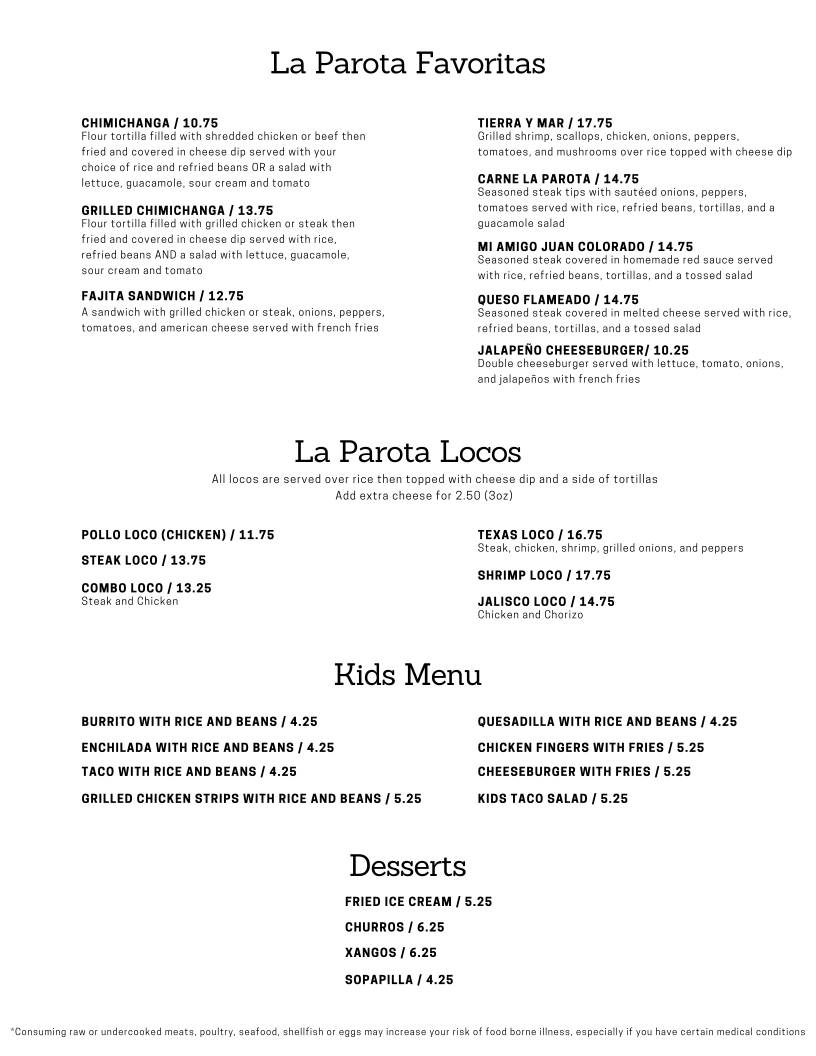 La Parota Favoritas

CHIMICHANGA / 10.75
Flour tortilla filled with shredded chicken or beef then fried and covered in cheese dip served with your choice of rice and refried beans OR a salad with lettuce, guacamole, sour cream and tomato

GRILLED CHIMICHANGA / 13.75
Flour tortilla filled with grilled chicken or steak then fried and covered in cheese dip served with rice, refried beans AND a salad with lettuce, guacamole, sour cream and tomato

FAJITA SANDWICH / 12.75
A sandwich with grilled chicken or steak, onions, peppers, tomatoes, and american cheese served with french fries

TIERRA Y MAR / 17.75
Grilled shrimp, scallops, chicken, onions, peppers, tomatoes, and mushrooms over rice topped with cheese dip

CARNE LA PAROTA / 14.75
Seasoned steak tips with sautéed onions, peppers, tomatoes served with rice, refried beans, tortillas, and a guacamole salad

MI AMIGO JUAN COLORADO / 14.75
Seasoned steak covered in homemade red sauce served with rice, refried beans, tortillas, and a tossed salad

QUESO FLAMEADO / 14.75
Seasoned steak covered in melted cheese served with rice, refried beans, tortillas, and a tossed salad

JALAPEÑO CHEESEBURGER/ 10.25
Double cheeseburger served with lettuce, tomato, onions, and jalapeños with french fries

La Parota Locos
All locos are served over rice then topped with cheese dip and a side of tortillas
Add extra cheese for 2.50 (3oz)

POLLO LOCO (CHICKEN) / 11.75

STEAK LOCO / 13.75

COMBO LOCO / 13.25
Steak and Chicken

TEXAS LOCO / 16.75
Steak, chicken, shrimp, grilled onions, and peppers

SHRIMP LOCO / 17.75

JALISCO LOCO / 14.75
Chicken and Chorizo

Kids Menu

BURRITO WITH RICE AND BEANS / 4.25

ENCHILADA WITH RICE AND BEANS / 4.25

TACO WITH RICE AND BEANS / 4.25

GRILLED CHICKEN STRIPS WITH RICE AND BEANS / 5.25

QUESADILLA WITH RICE AND BEANS / 4.25

CHICKEN FINGERS WITH FRIES / 5.25

CHEESEBURGER WITH FRIES / 5.25

KIDS TACO SALAD / 5.25

Desserts

FRIED ICE CREAM / 5.25

CHURROS / 6.25

XANGOS / 6.25

SOPAPILLA / 4.25

*Consuming raw or undercooked meats, poultry, seafood, shellfish or eggs may increase your risk of food borne illness, especially if you have certain medical conditions